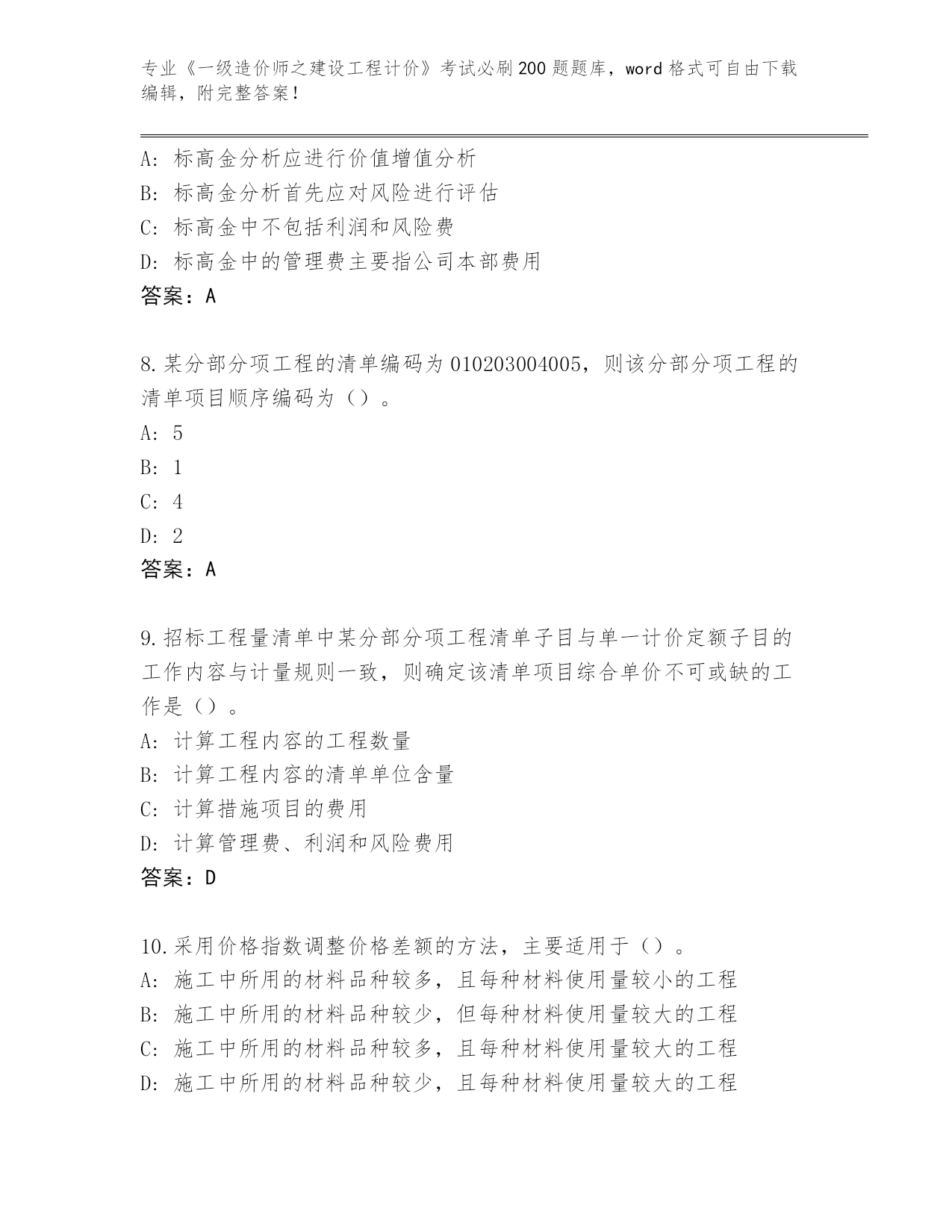 专业《一级造价师之建设工程计价》考试必刷200题题库，word格式可自由下载编辑，附完整答案！

A：标高金分析应进行价值增值分析
B：标高金分析首先应对风险进行评估
C：标高金中不包括利润和风险费
D：标高金中的管理费主要指公司本部费用
答案：A

8.某分部分项工程的清单编码为010203004005，则该分部分项工程的清单项目顺序编码为（）。
A：5
B：1
C：4
D：2
答案：A

9.招标工程量清单中某分部分项工程清单子目与单一计价定额子目的工作内容与计量规则一致，则确定该清单项目综合单价不可或缺的工作是（）。
A：计算工程内容的工程数量
B：计算工程内容的清单单位含量
C：计算措施项目的费用
D：计算管理费、利润和风险费用
答案：D

10.采用价格指数调整价格差额的方法，主要适用于（）。
A：施工中所用的材料品种较多，且每种材料使用量较小的工程
B：施工中所用的材料品种较少，但每种材料使用量较大的工程
C：施工中所用的材料品种较多，且每种材料使用量较大的工程
D：施工中所用的材料品种较少，且每种材料使用量较大的工程